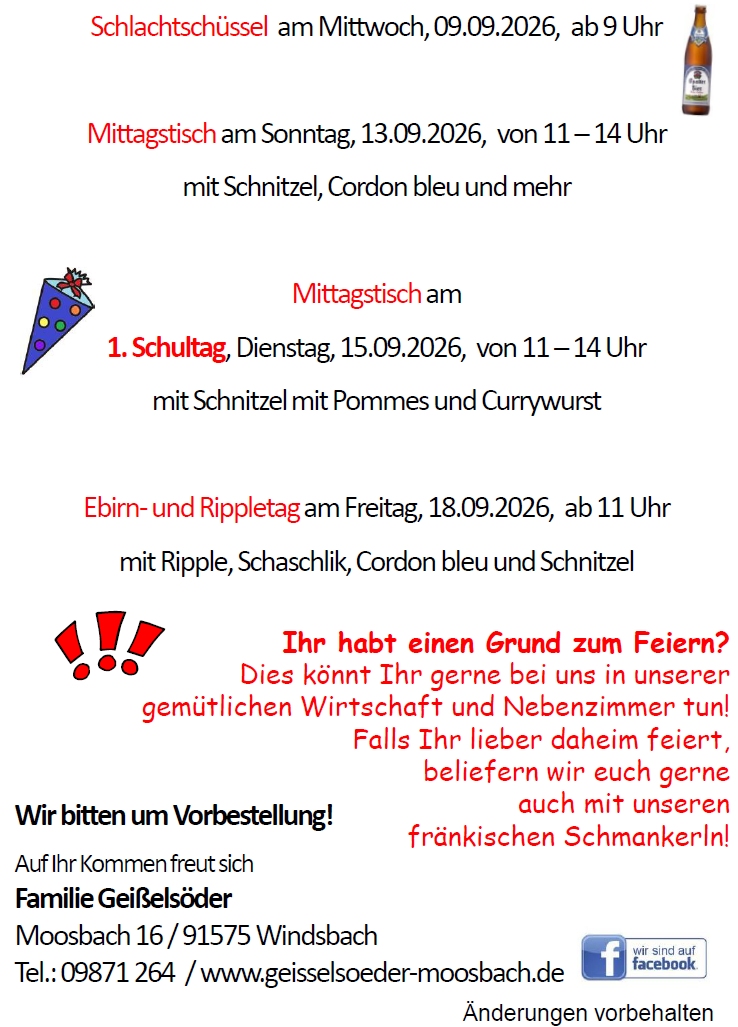 Schlachtschüssel am Mittwoch, 09.09.2026, ab 9 Uhr

Mittagstisch am Sonntag, 13.09.2026, von 11 – 14 Uhr

mit Schnitzel, Cordon bleu und mehr

Mittagstisch am

1. Schultag, Dienstag, 15.09.2026, von 11 – 14 Uhr

mit Schnitzel mit Pommes und Currywurst

Ebirn- und Rippletag am Freitag, 18.09.2026, ab 11 Uhr

mit Ripple, Schaschlik, Cordon bleu und Schnitzel

Ihr habt einen Grund zum Feiern?
Dies könnt Ihr gerne bei uns in unserer gemütlichen Wirtschaft und Nebenzimmer tun!
Falls Ihr lieber daheim feiert, beliefern wir euch gerne auch mit unseren fränkischen Schmankerln!

Wir bitten um Vorbestellung!

Auf Ihr Kommen freut sich
Familie Geißelsöder
Moosbach 16 / 91575 Windsbach
Tel.: 09871 264 / www.geisselsoeder-moosbach.de

wir sind auf facebook

Änderungen vorbehalten